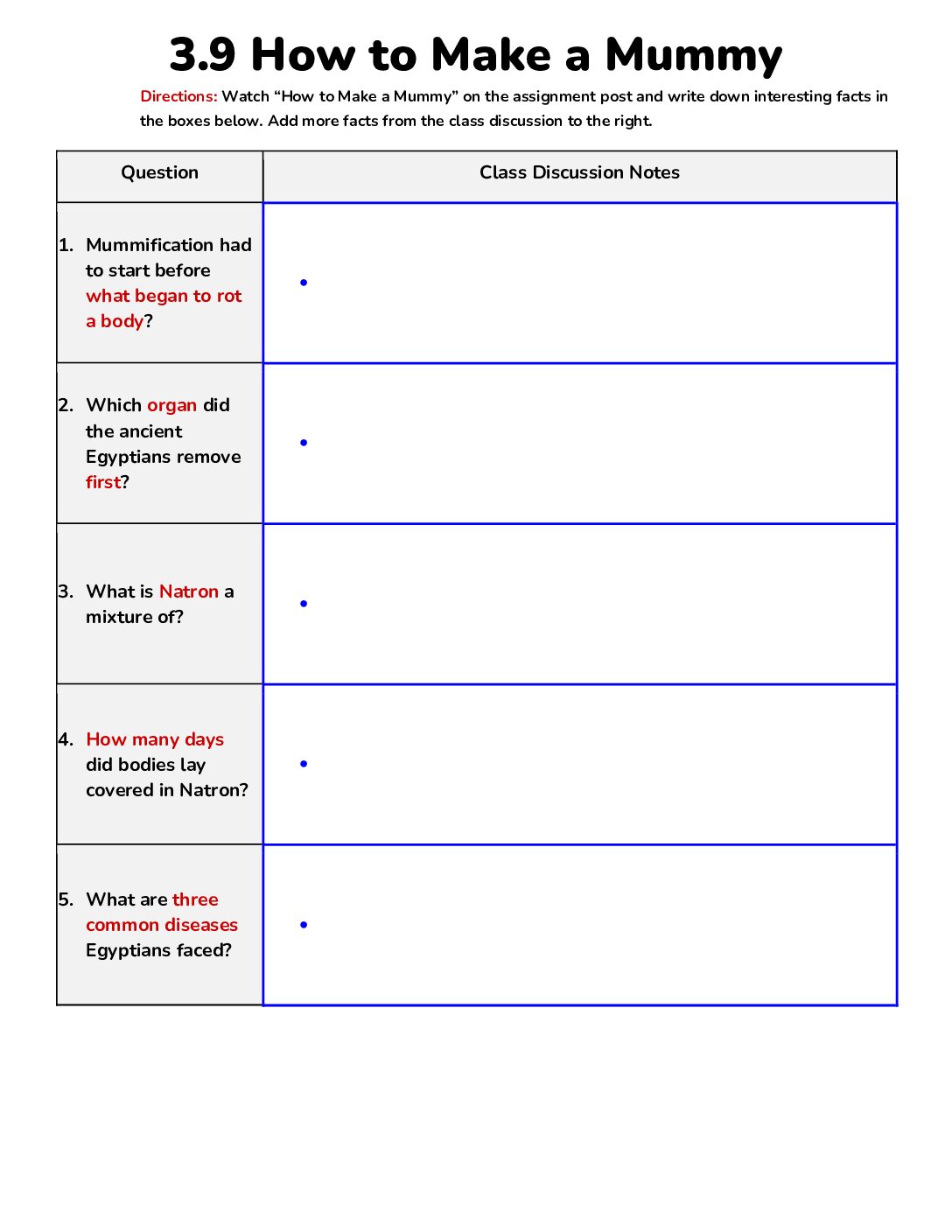 3.9 How to Make a Mummy

Directions: Watch "How to Make a Mummy" on the assignment post and write down interesting facts in the boxes below. Add more facts from the class discussion to the right.

| Question | Class Discussion Notes |
|---|---|
| 1. Mummification had to start before what began to rot a body? | • |
| 2. Which organ did the ancient Egyptians remove first? | • |
| 3. What is Natron a mixture of? | • |
| 4. How many days did bodies lay covered in Natron? | • |
| 5. What are three common diseases Egyptians faced? | • |